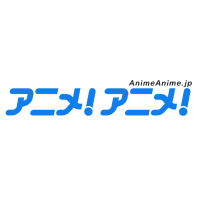 AnimeAnime.jp
アニメ!アニメ!